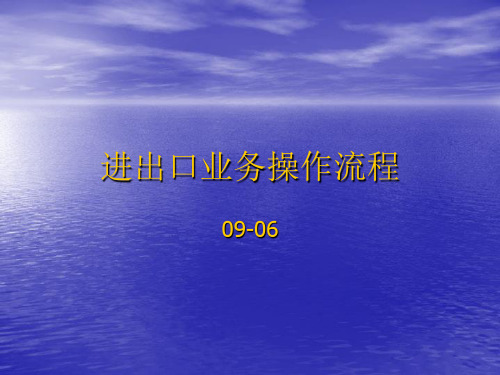 进出口业务操作流程

09-06